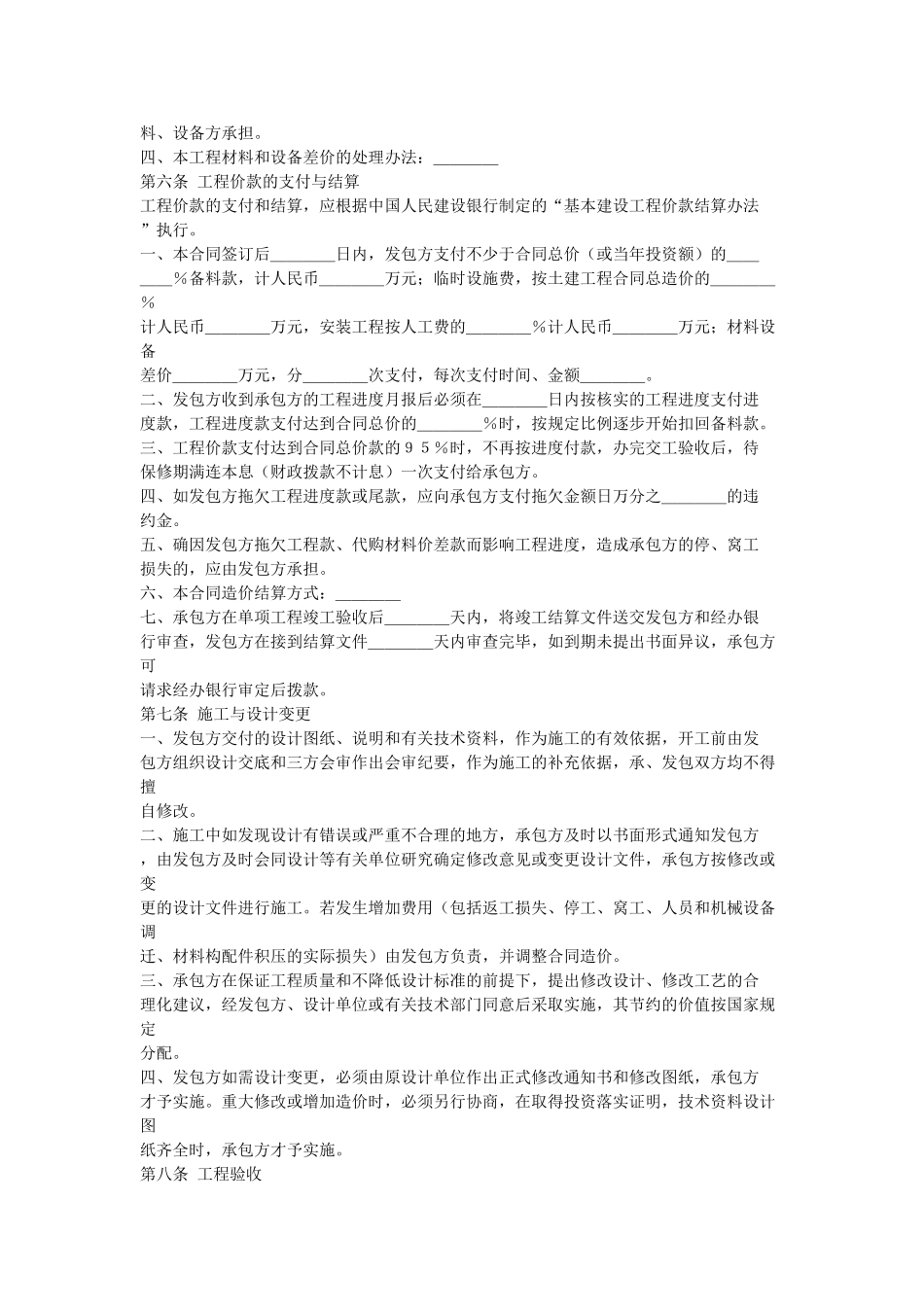 料、设备方承担。
四、本工程材料和设备差价的处理办法：________
第六条 工程价款的支付与结算
工程价款的支付和结算，应根据中国人民建设银行制定的“基本建设工程价款结算办法”执行。
一、本合同签订后________日内，发包方支付不少于合同总价（或当年投资额）的________%备料款，计人民币________万元；临时设施费，按土建工程合同总造价的________%
计人民币________万元，安装工程按人工费的________%计人民币________万元；材料设备
差价________万元，分________次支付，每次支付时间、金额________。
二、发包方收到承包方的工程进度月报后必须在________日内按核实的工程进度支付进度款，工程进度款支付达到合同总价的________%时，按规定比例逐步开始扣回备料款。
三、工程价款支付达到合同总价款的９５％时，不再按进度付款，办完交工验收后，待保修期满连本息（财政拨款不计息）一次支付给承包方。
四、如发包方拖欠工程进度款或尾款，应向承包方支付拖欠金额日万分之________的违约金。
五、确因发包方拖欠工程款、代购材料价差款而影响工程进度，造成承包方的停、窝工损失的，应由发包方承担。
六、本合同造价结算方式：________
七、承包方在单项工程竣工验收后________天内，将竣工结算文件送交发包方和经办银行审查，发包方在接到结算文件________天内审查完毕，如到期未提出书面异议，承包方可
请求经办银行审定后拨款。
第七条 施工与设计变更
一、发包方交付的设计图纸、说明和有关技术资料，作为施工的有效依据，开工前由发包方组织设计交底和三方会审作出会审纪要，作为施工的补充依据，承、发包双方均不得擅
自修改。
二、施工中如发现设计有错误或严重不合理的地方，承包方及时以书面形式通知发包方，由发包方及时会同设计等有关单位研究确定修改意见或变更设计文件，承包方按修改或变
更的设计文件进行施工。若发生增加费用（包括返工损失、停工、窝工、人员和机械设备调
迁、材料构配件积压的实际损失）由发包方负责，并调整合同造价。
三、承包方在保证工程质量和不降低设计标准的前提下，提出修改设计、修改工艺的合理化建议，经发包方、设计单位或有关技术部门同意后采取实施，其节约的价值按国家规定
分配。
四、发包方如需设计变更，必须由原设计单位作出正式修改通知书和修改图纸，承包方才予实施。重大修改或增加造价时，必须另行协商，在取得投资落实证明，技术资料设计图
纸齐全时，承包方才予实施。
第八条 工程验收